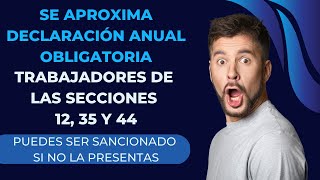 SE APROXIMA DECLARACIÓN ANUAL OBLIGATORIA

TRABAJADORES DE LAS SECCIONES 12, 35 Y 44

PUEDES SER SANCIONADO SI NO LA PRESENTAS